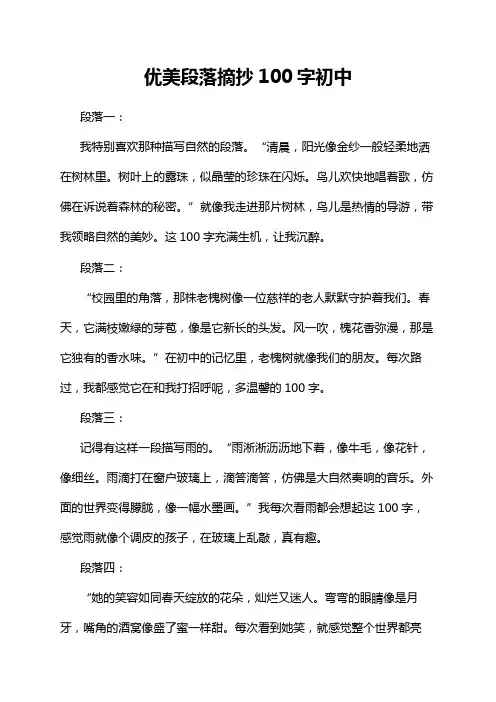 优美段落摘抄 100 字初中

段落一：

我特别喜欢那种描写自然的段落。“清晨，阳光像金纱一般轻柔地洒在树林里。树叶上的露珠，似晶莹的珍珠在闪烁。鸟儿欢快地唱着歌，仿佛在诉说着森林的秘密。”就像我走进那片树林，鸟儿是热情的导游，带我领略自然的美妙。这 100 字充满生机，让我沉醉。

段落二：

“校园里的角落，那株老槐树像一位慈祥的老人默默守护着我们。春天，它满枝嫩绿的芽苞，像是它新长的头发。风一吹，槐花香弥漫，那是它独有的香水味。”在初中的记忆里，老槐树就像我们的朋友。每次路过，我都感觉它在和我打招呼呢，多温馨的 100 字。

段落三：

记得有这样一段描写雨的。“雨淅淅沥沥地下着，像牛毛，像花针，像细丝。雨滴打在窗户玻璃上，滴答滴答，仿佛是大自然奏响的音乐。外面的世界变得朦胧，像一幅水墨画。”我每次看雨都会想起这 100 字，感觉雨就像个调皮的孩子，在玻璃上乱敲，真有趣。

段落四：

“她的笑容如同春天绽放的花朵，灿烂又迷人。弯弯的眼睛像是月牙，嘴角的酒窝像盛了蜜一样甜。每次看到她笑，就感觉整个世界都亮